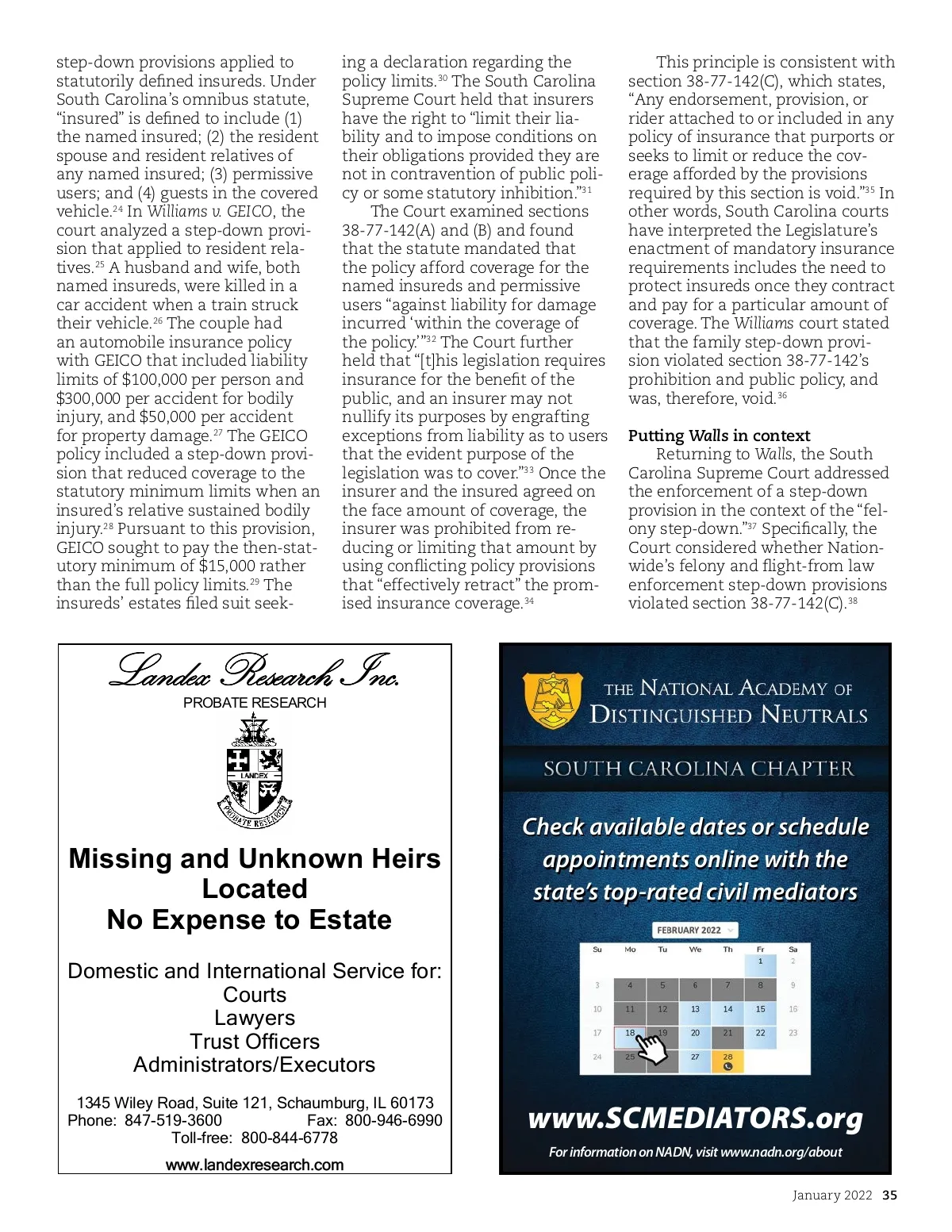 step-down provisions applied to statutorily defined insureds. Under South Carolina's omnibus statute, "insured" is defined to include (1) the named insured; (2) the resident spouse and resident relatives of any named insured; (3) permissive users; and (4) guests in the covered vehicle.$^{24}$ In Williams v. GEICO, the court analyzed a step-down provision that applied to resident relatives.$^{25}$ A husband and wife, both named insureds, were killed in a car accident when a train struck their vehicle.$^{26}$ The couple had an automobile insurance policy with GEICO that included liability limits of \$100,000 per person and \$300,000 per accident for bodily injury, and \$50,000 per accident for property damage.$^{27}$ The GEICO policy included a step-down provision that reduced coverage to the statutory minimum limits when an insured's relative sustained bodily injury.$^{28}$ Pursuant to this provision, GEICO sought to pay the then-statutory minimum of \$15,000 rather than the full policy limits.$^{29}$ The insureds' estates filed suit seeking a declaration regarding the policy limits.$^{30}$ The South Carolina Supreme Court held that insurers have the right to "limit their liability and to impose conditions on their obligations provided they are not in contravention of public policy or some statutory inhibition."$^{31}$

The Court examined sections 38-77-142(A) and (B) and found that the statute mandated that the policy afford coverage for the named insureds and permissive users "against liability for damage incurred 'within the coverage of the policy.'"$^{32}$ The Court further held that "[t]his legislation requires insurance for the benefit of the public, and an insurer may not nullify its purposes by engrafting exceptions from liability as to users that the evident purpose of the legislation was to cover."$^{33}$ Once the insurer and the insured agreed on the face amount of coverage, the insurer was prohibited from reducing or limiting that amount by using conflicting policy provisions that "effectively retract" the promised insurance coverage.$^{34}$

This principle is consistent with section 38-77-142(C), which states, "Any endorsement, provision, or rider attached to or included in any policy of insurance that purports or seeks to limit or reduce the coverage afforded by the provisions required by this section is void."$^{35}$ In other words, South Carolina courts have interpreted the Legislature's enactment of mandatory insurance requirements includes the need to protect insureds once they contract and pay for a particular amount of coverage. The Williams court stated that the family step-down provision violated section 38-77-142's prohibition and public policy, and was, therefore, void.$^{36}$

Putting Walls in context
Returning to Walls, the South Carolina Supreme Court addressed the enforcement of a step-down provision in the context of the "felony step-down."$^{37}$ Specifically, the Court considered whether Nationwide's felony and flight-from law enforcement step-down provisions violated section 38-77-142(C).$^{38}$

Landex Research Inc.
PROBATE RESEARCH
LANDEX
PROBATE RESEARCH

Missing and Unknown Heirs Located
No Expense to Estate

Domestic and International Service for:
Courts
Lawyers
Trust Officers
Administrators/Executors

1345 Wiley Road, Suite 121, Schaumburg, IL 60173
Phone: 847-519-3600 Fax: 800-946-6990
Toll-free: 800-844-6778
www.landexresearch.com

THE NATIONAL ACADEMY OF DISTINGUISHED NEUTRALS
SOUTH CAROLINA CHAPTER

Check available dates or schedule appointments online with the state's top-rated civil mediators

FEBRUARY 2022

| Su | Mo | Tu | We | Th | Fr | Sa |
|---|---|---|---|---|---|---|
| | | | | | 1 | 2 |
| 3 | 4 | 5 | 6 | 7 | 8 | 9 |
| 10 | 11 | 12 | 13 | 14 | 15 | 16 |
| 17 | 18 | 19 | 20 | 21 | 22 | 23 |
| 24 | 25 | | 27 | 28 | | |

www.SCMEDIATORS.org
For information on NADN, visit www.nadn.org/about

January 2022 35